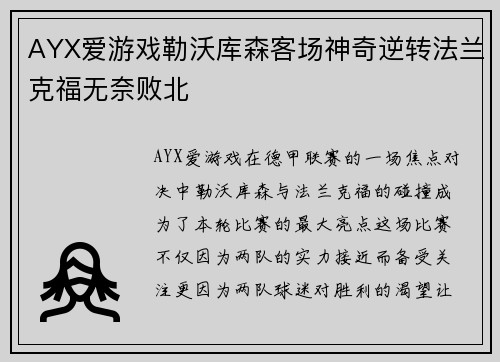 AYX爱游戏勒沃库森客场神奇逆转法兰克福无奈败北

AYX爱游戏在德甲联赛的一场焦点对决中勒沃库森与法兰克福的碰撞成为了本轮比赛的最大亮点这场比赛不仅因为两队的实力接近而备受关注更因为两队球迷对胜利的渴望让